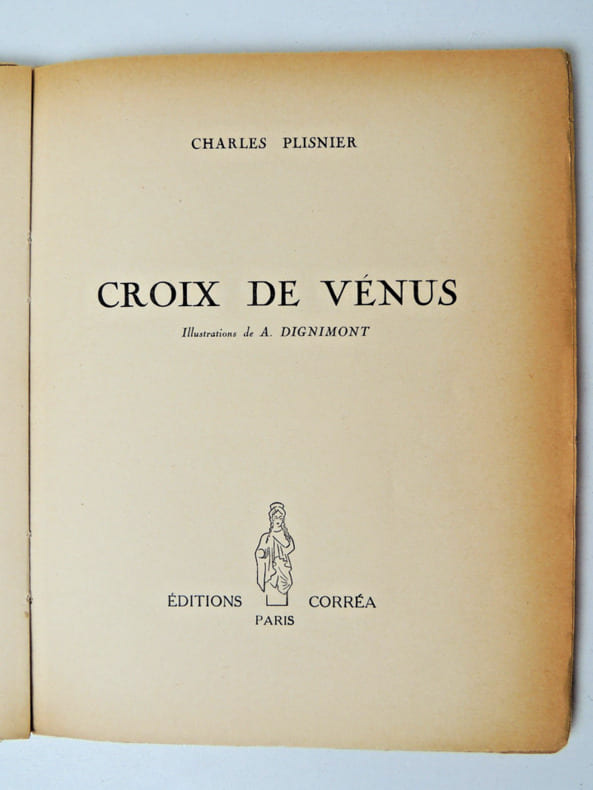 CHARLES PLISNIER

CROIX DE VÉNUS

Illustrations de A. DIGNIMONT

ÉDITIONS CORRÉA
PARIS